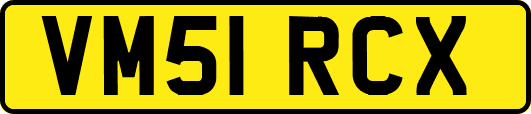 VM51 RCX